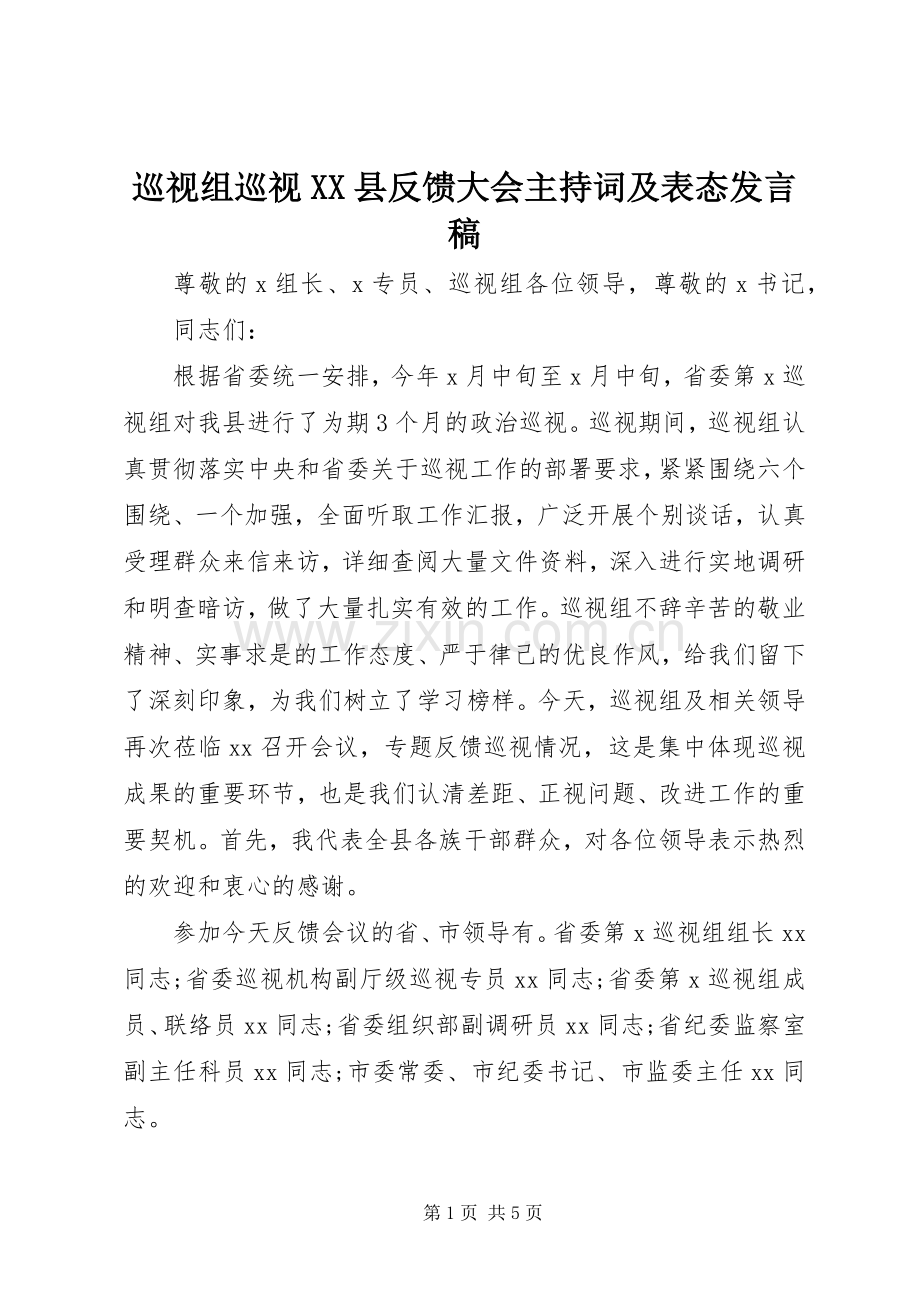 巡视组巡视XX县反馈大会主持词及表态发言稿

尊敬的x组长、x专员、巡视组各位领导，尊敬的x书记，

同志们：

根据省委统一安排，今年x月中旬至x月中旬，省委第x巡视组对我县进行了为期3个月的政治巡视。巡视期间，巡视组认真贯彻落实中央和省委关于巡视工作的部署要求，紧紧围绕六个围绕、一个加强，全面听取工作汇报，广泛开展个别谈话，认真受理群众来信来访，详细查阅大量文件资料，深入进行实地调研和明查暗访，做了大量扎实有效的工作。巡视组不辞辛苦的敬业精神、实事求是的工作态度、严于律己的优良作风，给我们留下了深刻印象，为我们树立了学习榜样。今天，巡视组及相关领导再次莅临xx召开会议，专题反馈巡视情况，这是集中体现巡视成果的重要环节，也是我们认清差距、正视问题、改进工作的重要契机。首先，我代表全县各族干部群众，对各位领导表示热烈的欢迎和衷心的感谢。

参加今天反馈会议的省、市领导有。省委第x巡视组组长xx同志;省委巡视机构副厅级巡视专员xx同志;省委第x巡视组成员、联络员xx同志;省委组织部副调研员xx同志;省纪委监察室副主任科员xx同志;市委常委、市纪委书记、市监委主任xx同志。

第1页 共5页

www.zixin.com.cn